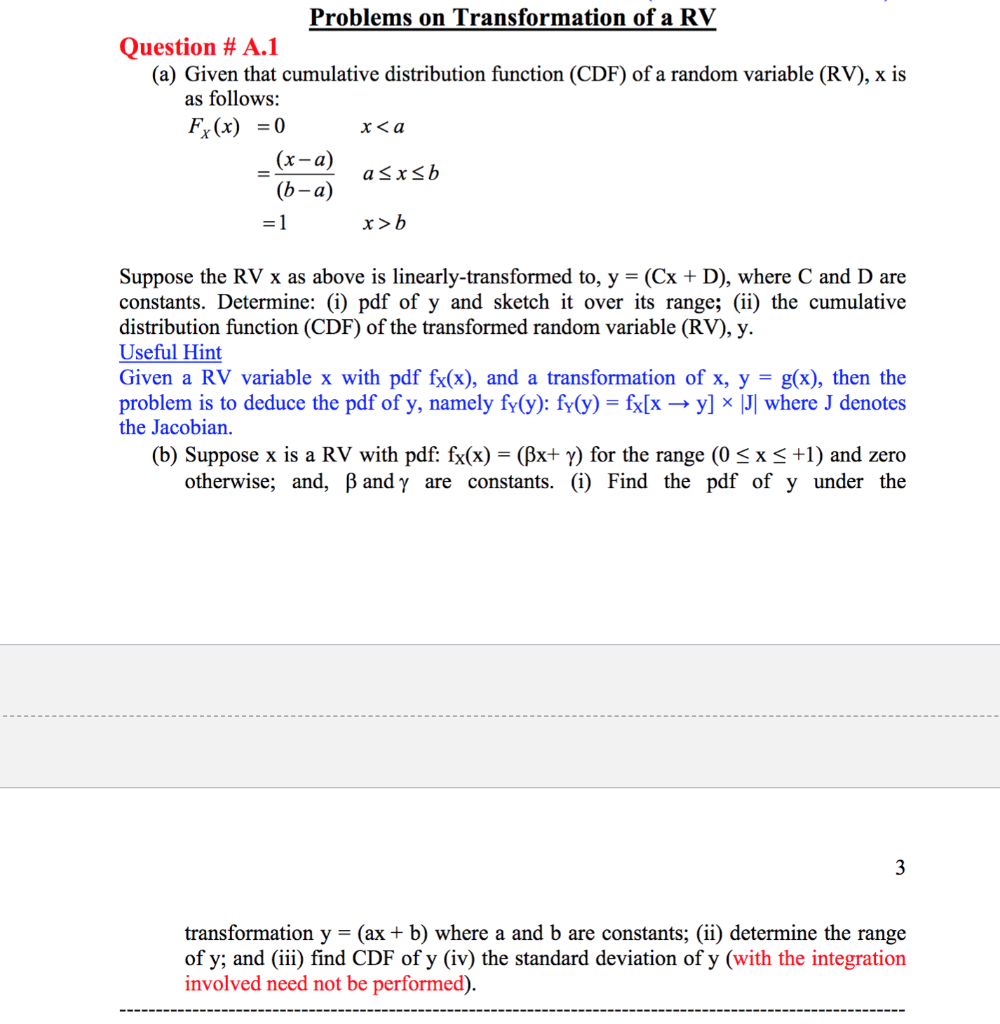 Problems on Transformation of a RV

Question # A.1

(a) Given that cumulative distribution function (CDF) of a random variable (RV), x is as follows:

$F_X(x) = 0 \quad x < a$

$= \frac{(x-a)}{(b-a)} \quad a \le x \le b$

$= 1 \quad x > b$

Suppose the RV x as above is linearly-transformed to, y = (Cx + D), where C and D are constants. Determine: (i) pdf of y and sketch it over its range; (ii) the cumulative distribution function (CDF) of the transformed random variable (RV), y.

Useful Hint

Given a RV variable x with pdf $f_X(x)$, and a transformation of x, y = g(x), then the problem is to deduce the pdf of y, namely $f_Y(y)$: $f_Y(y) = f_X[x \rightarrow y] \times |J|$ where J denotes the Jacobian.

(b) Suppose x is a RV with pdf: $f_X(x) = (\beta x + \gamma)$ for the range $(0 \le x \le +1)$ and zero otherwise; and, $\beta$ and $\gamma$ are constants. (i) Find the pdf of y under the

3

transformation y = (ax + b) where a and b are constants; (ii) determine the range of y; and (iii) find CDF of y (iv) the standard deviation of y (with the integration involved need not be performed).